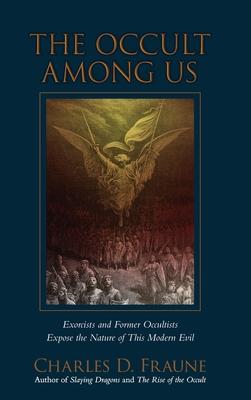 THE OCCULT AMONG US

Exorcists and Former Occultists Expose the Nature of This Modern Evil

CHARLES D. FRAUNE
Author of Slaying Dragons and The Rise of the Occult